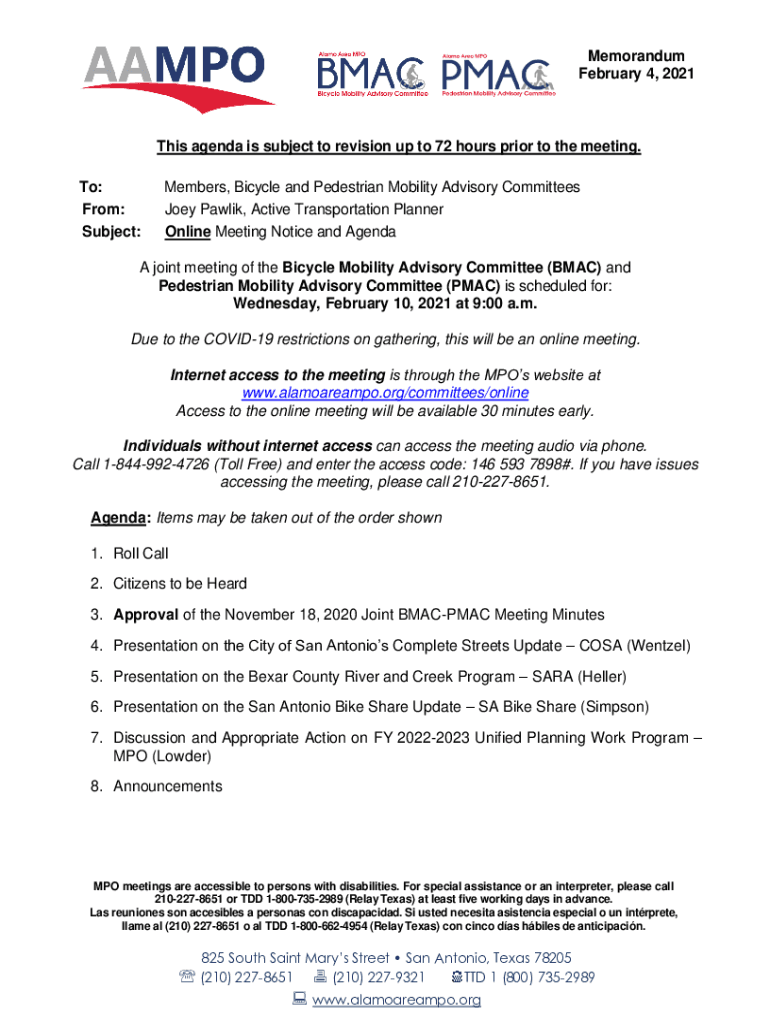 AAMPO

Alamo Area MPO BMAC Bicycle Mobility Advisory Committee

Alamo Area MPO PMAC Pedestrian Mobility Advisory Committee

Memorandum
February 4, 2021

This agenda is subject to revision up to 72 hours prior to the meeting.

To: Members, Bicycle and Pedestrian Mobility Advisory Committees
From: Joey Pawlik, Active Transportation Planner
Subject: Online Meeting Notice and Agenda

A joint meeting of the Bicycle Mobility Advisory Committee (BMAC) and Pedestrian Mobility Advisory Committee (PMAC) is scheduled for:
Wednesday, February 10, 2021 at 9:00 a.m.

Due to the COVID-19 restrictions on gathering, this will be an online meeting.

Internet access to the meeting is through the MPO's website at www.alamoareampo.org/committees/online
Access to the online meeting will be available 30 minutes early.

Individuals without internet access can access the meeting audio via phone. Call 1-844-992-4726 (Toll Free) and enter the access code: 146 593 7898#. If you have issues accessing the meeting, please call 210-227-8651.

Agenda: Items may be taken out of the order shown

1. Roll Call
2. Citizens to be Heard
3. Approval of the November 18, 2020 Joint BMAC-PMAC Meeting Minutes
4. Presentation on the City of San Antonio's Complete Streets Update – COSA (Wentzel)
5. Presentation on the Bexar County River and Creek Program – SARA (Heller)
6. Presentation on the San Antonio Bike Share Update – SA Bike Share (Simpson)
7. Discussion and Appropriate Action on FY 2022-2023 Unified Planning Work Program – MPO (Lowder)
8. Announcements

MPO meetings are accessible to persons with disabilities. For special assistance or an interpreter, please call 210-227-8651 or TDD 1-800-735-2989 (Relay Texas) at least five working days in advance.
Las reuniones son accesibles a personas con discapacidad. Si usted necesita asistencia especial o un intérprete, llame al (210) 227-8651 o al TDD 1-800-662-4954 (Relay Texas) con cinco días hábiles de anticipación.

825 South Saint Mary's Street • San Antonio, Texas 78205
(210) 227-8651 (210) 227-9321 TTD 1 (800) 735-2989
www.alamoareampo.org